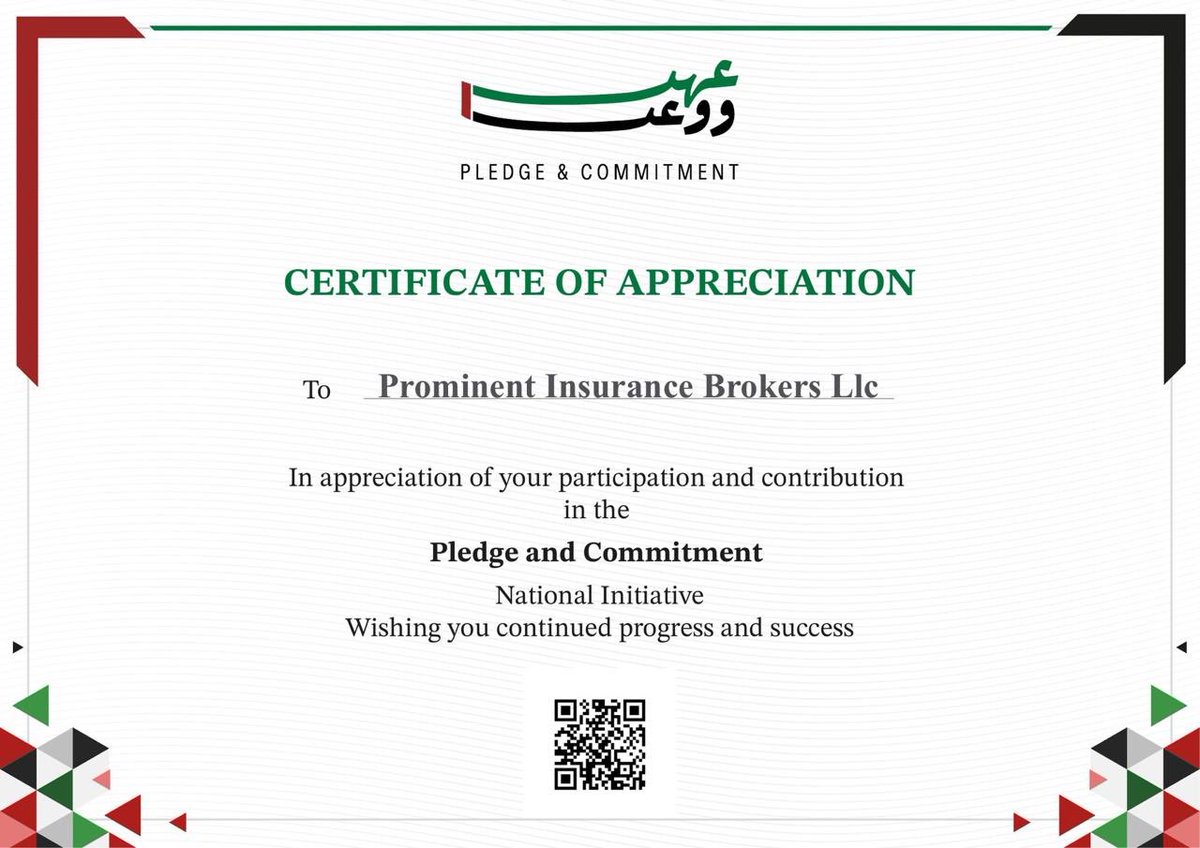 عهد ووعد

PLEDGE & COMMITMENT

CERTIFICATE OF APPRECIATION

To Prominent Insurance Brokers Llc

In appreciation of your participation and contribution in the

Pledge and Commitment

National Initiative
Wishing you continued progress and success